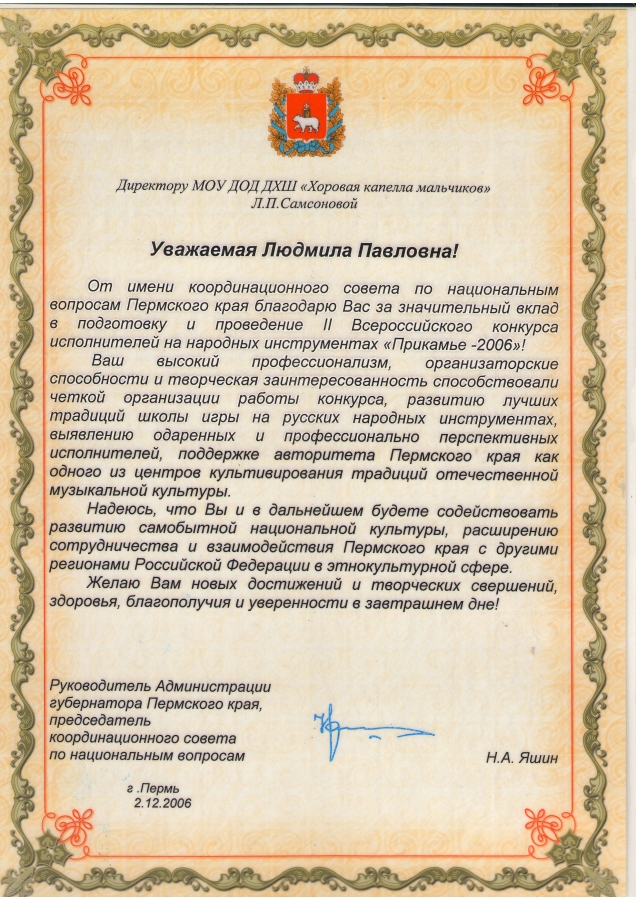 Директору МОУ ДОД ДХШ «Хоровая капелла мальчиков» Л.П.Самсоновой

Уважаемая Людмила Павловна!

От имени координационного совета по национальным вопросам Пермского края благодарю Вас за значительный вклад в подготовку и проведение II Всероссийского конкурса исполнителей на народных инструментах «Прикамье -2006»!

Ваш высокий профессионализм, организаторские способности и творческая заинтересованность способствовали четкой организации работы конкурса, развитию лучших традиций школы игры на русских народных инструментах, выявлению одаренных и профессионально перспективных исполнителей, поддержке авторитета Пермского края как одного из центров культивирования традиций отечественной музыкальной культуры.

Надеюсь, что Вы и в дальнейшем будете содействовать развитию самобытной национальной культуры, расширению сотрудничества и взаимодействия Пермского края с другими регионами Российской Федерации в этнокультурной сфере.

Желаю Вам новых достижений и творческих свершений, здоровья, благополучия и уверенности в завтрашнем дне!

Руководитель Администрации губернатора Пермского края, председатель координационного совета по национальным вопросам

Н.А. Яшин

г .Пермь
2.12.2006